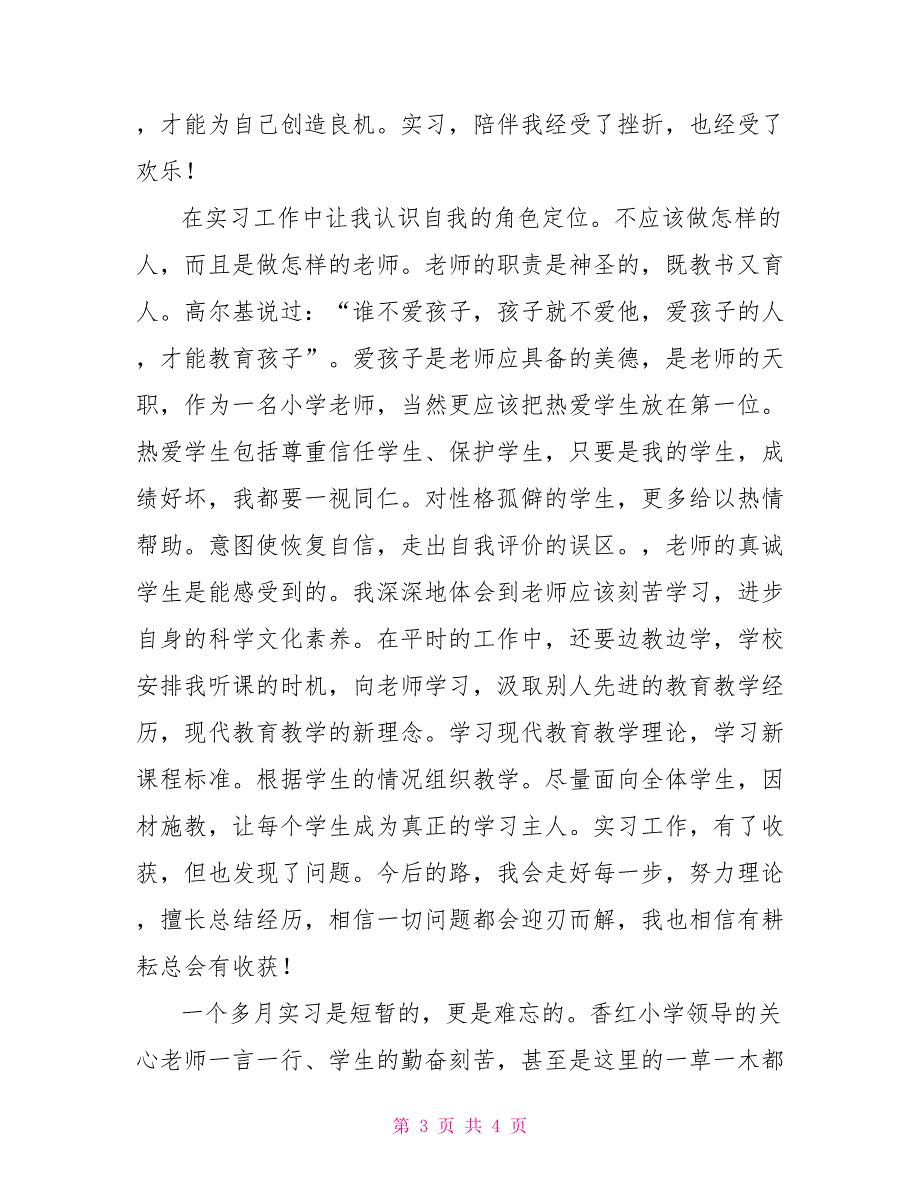 ，才能为自己创造良机。实习，陪伴我经受了挫折，也经受了欢乐！

在实习工作中让我认识自我的角色定位。不应该做怎样的人，而且是做怎样的老师。老师的职责是神圣的，既教书又育人。高尔基说过：“谁不爱孩子，孩子就不爱他，爱孩子的人，才能教育孩子”。爱孩子是老师应具备的美德，是老师的天职，作为一名小学老师，当然更应该把热爱学生放在第一位。热爱学生包括尊重信任学生、保护学生，只要是我的学生，成绩好坏，我都要一视同仁。对性格孤僻的学生，更多给以热情帮助。意图使恢复自信，走出自我评价的误区。，老师的真诚学生是能感受到的。我深深地体会到老师应该刻苦学习，进步自身的科学文化素养。在平时的工作中，还要边教边学，学校安排我听课的时机，向老师学习，汲取别人先进的教育教学经历，现代教育教学的新理念。学习现代教育教学理论，学习新课程标准。根据学生的情况组织教学。尽量面向全体学生，因材施教，让每个学生成为真正的学习主人。实习工作，有了收获，但也发现了问题。今后的路，我会走好每一步，努力理论，擅长总结经历，相信一切问题都会迎刃而解，我也相信有耕耘总会有收获！

一个多月实习是短暂的，更是难忘的。香红小学领导的关心老师一言一行、学生的勤奋刻苦，甚至是这里的一草一木都

第 3 页 共 4 页